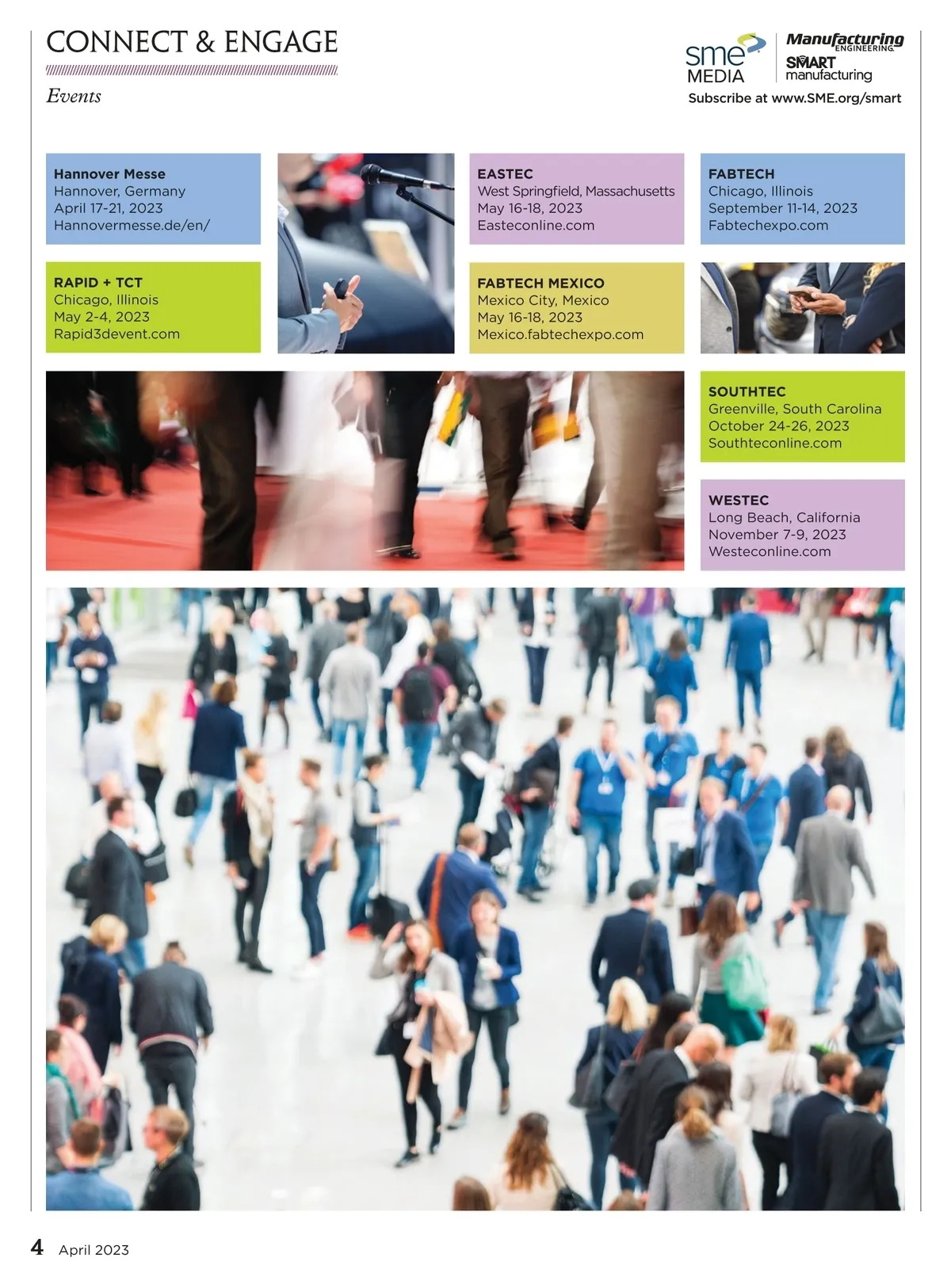 CONNECT & ENGAGE

Events

sme MEDIA

Manufacturing ENGINEERING

SMART manufacturing

Subscribe at www.SME.org/smart

Hannover Messe
Hannover, Germany
April 17-21, 2023
Hannovermesse.de/en/

RAPID + TCT
Chicago, Illinois
May 2-4, 2023
Rapid3devent.com

EASTEC
West Springfield, Massachusetts
May 16-18, 2023
Easteconline.com

FABTECH MEXICO
Mexico City, Mexico
May 16-18, 2023
Mexico.fabtechexpo.com

FABTECH
Chicago, Illinois
September 11-14, 2023
Fabtechexpo.com

SOUTHTEC
Greenville, South Carolina
October 24-26, 2023
Southteconline.com

WESTEC
Long Beach, California
November 7-9, 2023
Westeconline.com

4 April 2023